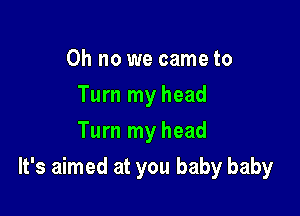 Oh no we came to
Turn my head
Turn my head
It's aimed at you baby baby